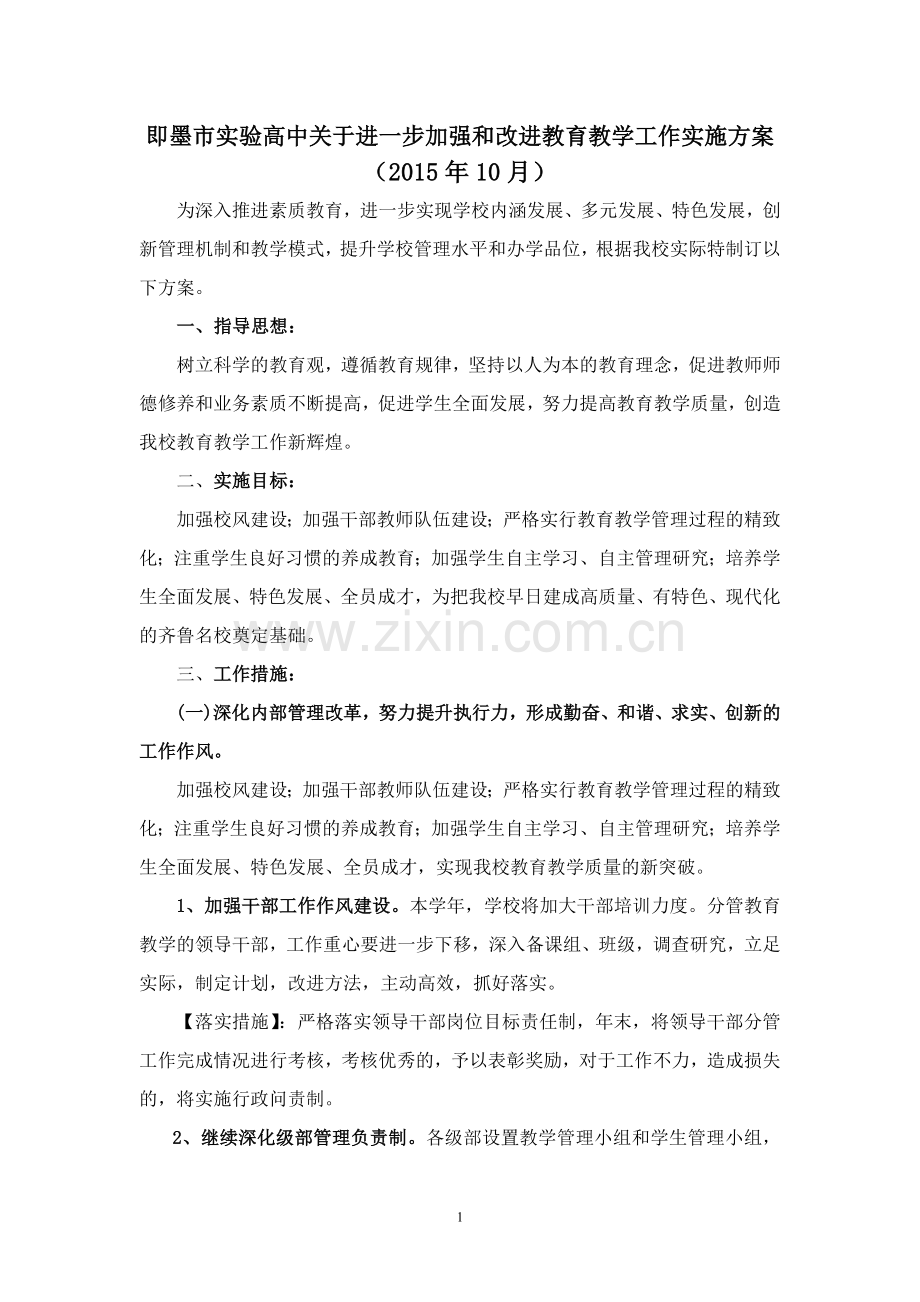 即墨市实验高中关于进一步加强和改进教育教学工作实施方案

（2015年10月）

为深入推进素质教育，进一步实现学校内涵发展、多元发展、特色发展，创新管理机制和教学模式，提升学校管理水平和办学品位，根据我校实际特制订以下方案。

一、指导思想：

树立科学的教育观，遵循教育规律，坚持以人为本的教育理念，促进教师师德修养和业务素质不断提高，促进学生全面发展，努力提高教育教学质量，创造我校教育教学工作新辉煌。

二、实施目标：

加强校风建设；加强干部教师队伍建设；严格实行教育教学管理过程的精致化；注重学生良好习惯的养成教育；加强学生自主学习、自主管理研究；培养学生全面发展、特色发展、全员成才，为把我校早日建成高质量、有特色、现代化的齐鲁名校奠定基础。

三、工作措施：

(一)深化内部管理改革，努力提升执行力，形成勤奋、和谐、求实、创新的工作作风。

加强校风建设；加强干部教师队伍建设；严格实行教育教学管理过程的精致化；注重学生良好习惯的养成教育；加强学生自主学习、自主管理研究；培养学生全面发展、特色发展、全员成才，实现我校教育教学质量的新突破。

1、加强干部工作作风建设。本学年，学校将加大干部培训力度。分管教育教学的领导干部，工作重心要进一步下移，深入备课组、班级，调查研究，立足实际，制定计划，改进方法，主动高效，抓好落实。

【落实措施】：严格落实领导干部岗位目标责任制，年末，将领导干部分管工作完成情况进行考核，考核优秀的，予以表彰奖励，对于工作不力，造成损失的，将实施行政问责制。

2、继续深化级部管理负责制。各级部设置教学管理小组和学生管理小组，

1

www.zixin.com.cn